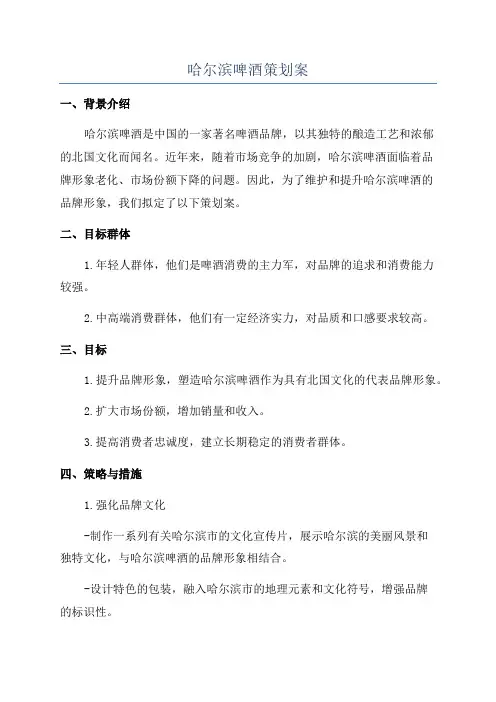 哈尔滨啤酒策划案

一、背景介绍

哈尔滨啤酒是中国的一家著名啤酒品牌，以其独特的酿造工艺和浓郁的北国文化而闻名。近年来，随着市场竞争的加剧，哈尔滨啤酒面临着品牌形象老化、市场份额下降的问题。因此，为了维护和提升哈尔滨啤酒的品牌形象，我们拟定了以下策划案。

二、目标群体

1.年轻人群体，他们是啤酒消费的主力军，对品牌的追求和消费能力较强。

2.中高端消费群体，他们有一定经济实力，对品质和口感要求较高。

三、目标

1.提升品牌形象，塑造哈尔滨啤酒作为具有北国文化的代表品牌形象。

2.扩大市场份额，增加销量和收入。

3.提高消费者忠诚度，建立长期稳定的消费者群体。

四、策略与措施

1.强化品牌文化

-制作一系列有关哈尔滨市的文化宣传片，展示哈尔滨的美丽风景和独特文化，与哈尔滨啤酒的品牌形象相结合。

-设计特色的包装，融入哈尔滨市的地理元素和文化符号，增强品牌的标识性。